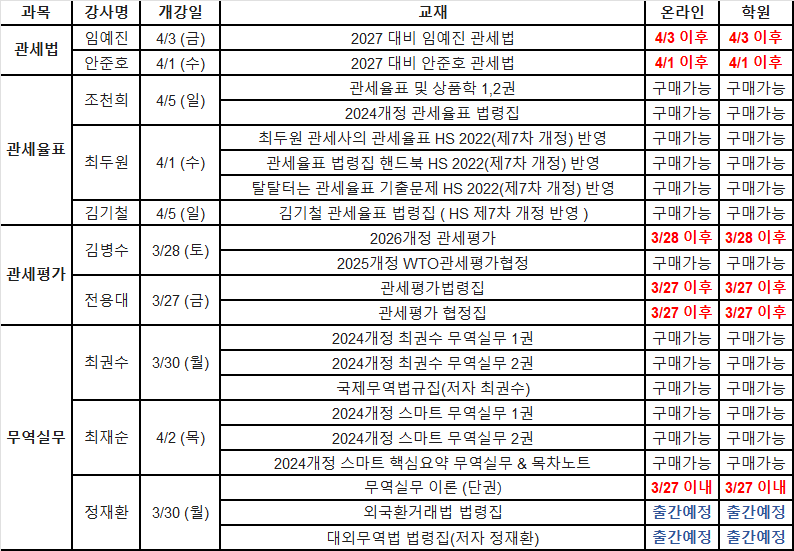 | 과목 | 강사명 | 개강일 | 교재 | 온라인 | 학원 |
|---|---|---|---|---|---|
| 관세법 | 임예진 | 4/3 (금) | 2027 대비 임예진 관세법 | 4/3 이후 | 4/3 이후 |
| | 안준호 | 4/1 (수) | 2027 대비 안준호 관세법 | 4/1 이후 | 4/1 이후 |
| 관세율표 | 조천희 | 4/5 (일) | 관세율표 및 상품학 1,2권 | 구매가능 | 구매가능 |
| | | | 2024개정 관세율표 법령집 | 구매가능 | 구매가능 |
| | 최두원 | 4/1 (수) | 최두원 관세사의 관세율표 HS 2022(제7차 개정) 반영 | 구매가능 | 구매가능 |
| | | | 관세율표 법령집 핸드북 HS 2022(제7차 개정) 반영 | 구매가능 | 구매가능 |
| | | | 탈탈터는 관세율표 기출문제 HS 2022(제7차 개정) 반영 | 구매가능 | 구매가능 |
| | 김기철 | 4/5 (일) | 김기철 관세율표 법령집 ( HS 제7차 개정 반영 ) | 구매가능 | 구매가능 |
| 관세평가 | 김병수 | 3/28 (토) | 2026개정 관세평가 | 3/28 이후 | 3/28 이후 |
| | | | 2025개정 WTO관세평가협정 | 구매가능 | 구매가능 |
| | 전용대 | 3/27 (금) | 관세평가법령집 | 3/27 이후 | 3/27 이후 |
| | | | 관세평가 협정집 | 3/27 이후 | 3/27 이후 |
| 무역실무 | 최권수 | 3/30 (월) | 2024개정 최권수 무역실무 1권 | 구매가능 | 구매가능 |
| | | | 2024개정 최권수 무역실무 2권 | 구매가능 | 구매가능 |
| | | | 국제무역법규집(저자 최권수) | 구매가능 | 구매가능 |
| | 최재순 | 4/2 (목) | 2024개정 스마트 무역실무 1권 | 구매가능 | 구매가능 |
| | | | 2024개정 스마트 무역실무 2권 | 구매가능 | 구매가능 |
| | | | 2024개정 스마트 핵심요약 무역실무 & 목차노트 | 구매가능 | 구매가능 |
| | 정재환 | 3/30 (월) | 무역실무 이론 (단권) | 3/27 이내 | 3/27 이내 |
| | | | 외국환거래법 법령집 | 출간예정 | 출간예정 |
| | | | 대외무역법 법령집(저자 정재환) | 출간예정 | 출간예정 |